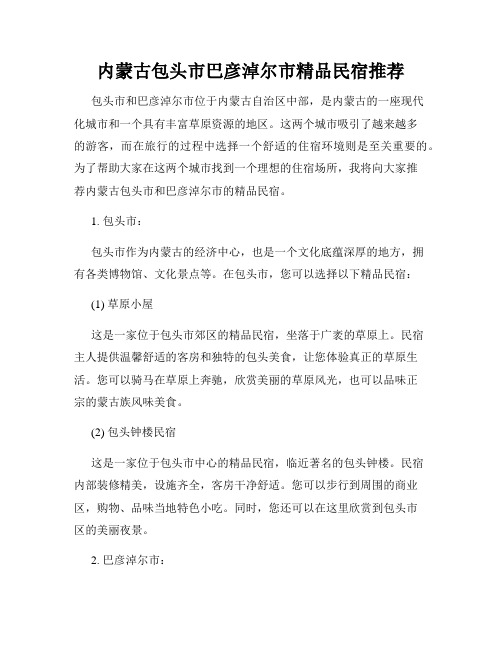 内蒙古包头市巴彦淖尔市精品民宿推荐

包头市和巴彦淖尔市位于内蒙古自治区中部，是内蒙古的一座现代化城市和一个具有丰富草原资源的地区。这两个城市吸引了越来越多的游客，而在旅行的过程中选择一个舒适的住宿环境则是至关重要的。为了帮助大家在这两个城市找到一个理想的住宿场所，我将向大家推荐内蒙古包头市和巴彦淖尔市的精品民宿。

1. 包头市：

包头市作为内蒙古的经济中心，也是一个文化底蕴深厚的地方，拥有各类博物馆、文化景点等。在包头市，您可以选择以下精品民宿：

(1) 草原小屋

这是一家位于包头市郊区的精品民宿，坐落于广袤的草原上。民宿主人提供温馨舒适的客房和独特的包头美食，让您体验真正的草原生活。您可以骑马在草原上奔驰，欣赏美丽的草原风光，也可以品味正宗的蒙古族风味美食。

(2) 包头钟楼民宿

这是一家位于包头市中心的精品民宿，临近著名的包头钟楼。民宿内部装修精美，设施齐全，客房干净舒适。您可以步行到周围的商业区，购物、品味当地特色小吃。同时，您还可以在这里欣赏到包头市区的美丽夜景。

2. 巴彦淖尔市：